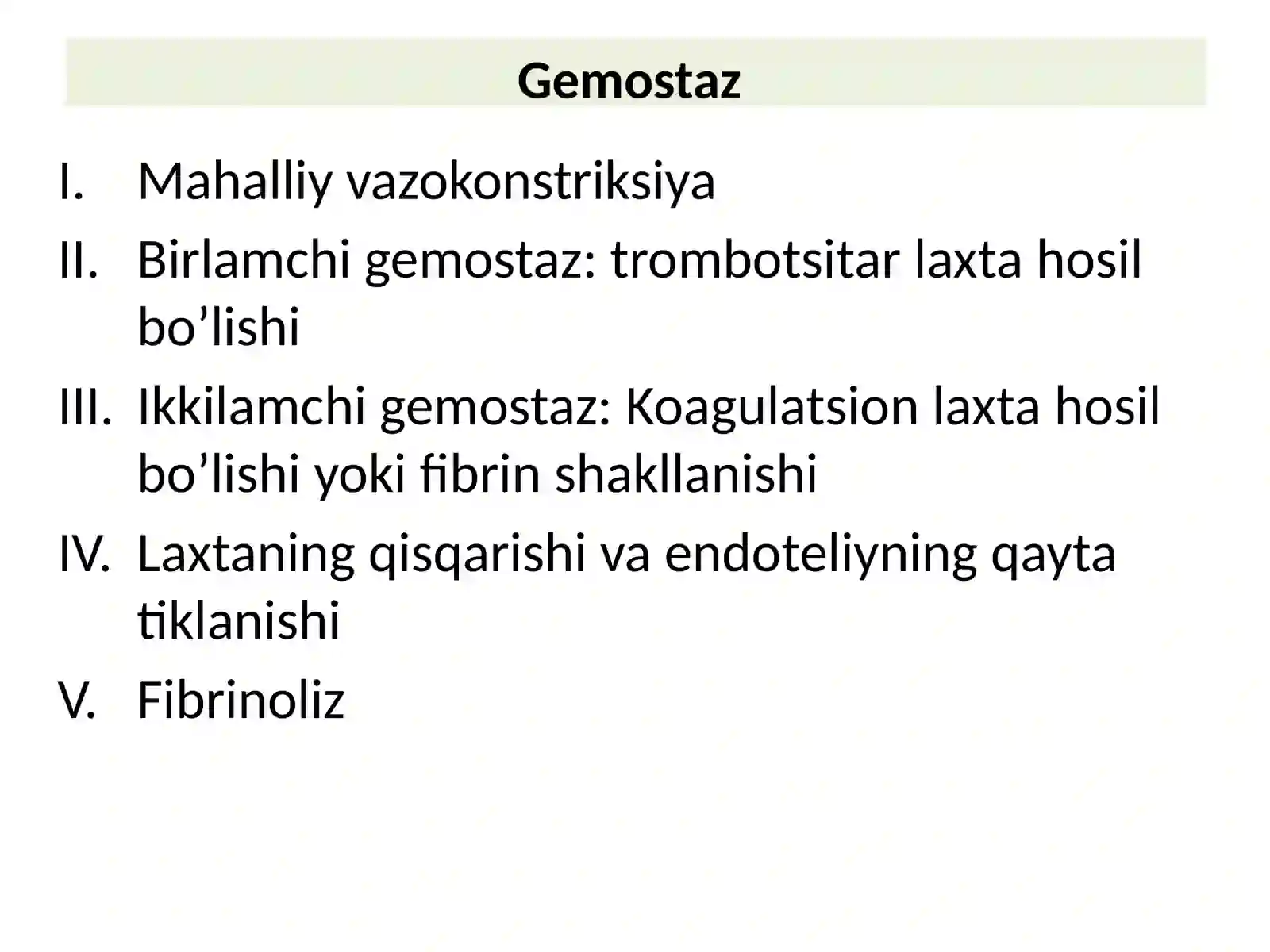 Gemostaz

I. Mahalliy vazokonstriksiya
II. Birlamchi gemostaz: trombotsitar laxta hosil bo’lishi
III. Ikkilamchi gemostaz: Koagulatsion laxta hosil bo’lishi yoki fibrin shakllanishi
IV. Laxtaning qisqarishi va endoteliyning qayta tiklanishi
V. Fibrinoliz